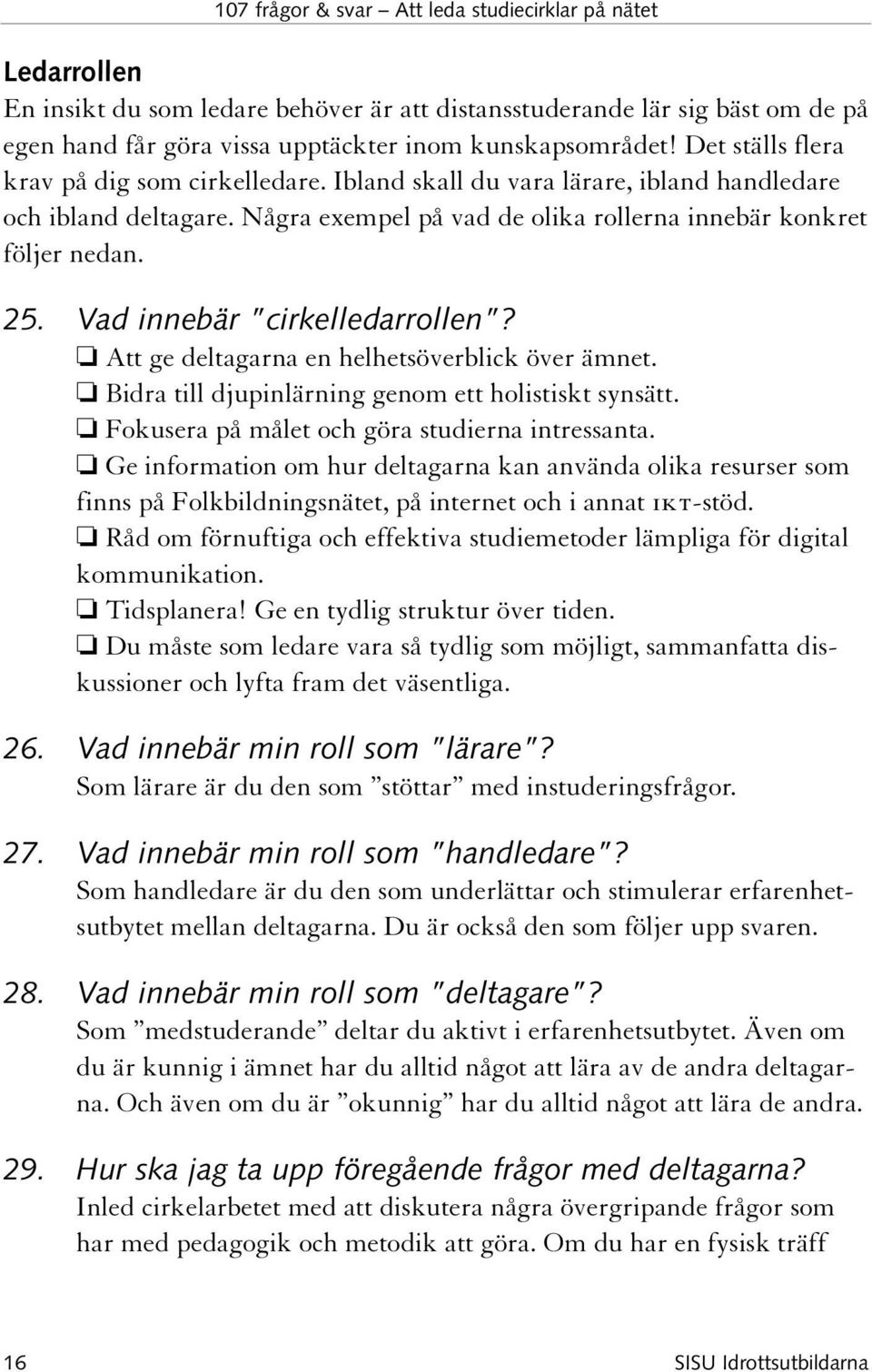 107 frågor & svar – Att leda studiecirklar på nätet

Ledarrollen
En insikt du som ledare behöver är att distansstuderande lär sig bäst om de på egen hand får göra vissa upptäckter inom kunskapsområdet! Det ställs flera krav på dig som cirkelledare. Ibland skall du vara lärare, ibland handledare och ibland deltagare. Några exempel på vad de olika rollerna innebär konkret följer nedan.

25. Vad innebär "cirkelledarrollen"?
❏ Att ge deltagarna en helhetsöverblick över ämnet.
❏ Bidra till djupinlärning genom ett holistiskt synsätt.
❏ Fokusera på målet och göra studierna intressanta.
❏ Ge information om hur deltagarna kan använda olika resurser som finns på Folkbildningsnätet, på internet och i annat IKT-stöd.
❏ Råd om förnuftiga och effektiva studiemetoder lämpliga för digital kommunikation.
❏ Tidsplanera! Ge en tydlig struktur över tiden.
❏ Du måste som ledare vara så tydlig som möjligt, sammanfatta diskussioner och lyfta fram det väsentliga.

26. Vad innebär min roll som "lärare"?
Som lärare är du den som ”stöttar” med instuderingsfrågor.

27. Vad innebär min roll som "handledare"?
Som handledare är du den som underlättar och stimulerar erfarenhetsutbytet mellan deltagarna. Du är också den som följer upp svaren.

28. Vad innebär min roll som "deltagare"?
Som ”medstuderande” deltar du aktivt i erfarenhetsutbytet. Även om du är kunnig i ämnet har du alltid något att lära av de andra deltagarna. Och även om du är ”okunnig” har du alltid något att lära de andra.

29. Hur ska jag ta upp föregående frågor med deltagarna?
Inled cirkelarbetet med att diskutera några övergripande frågor som har med pedagogik och metodik att göra. Om du har en fysisk träff

16 SISU Idrottsutbildarna